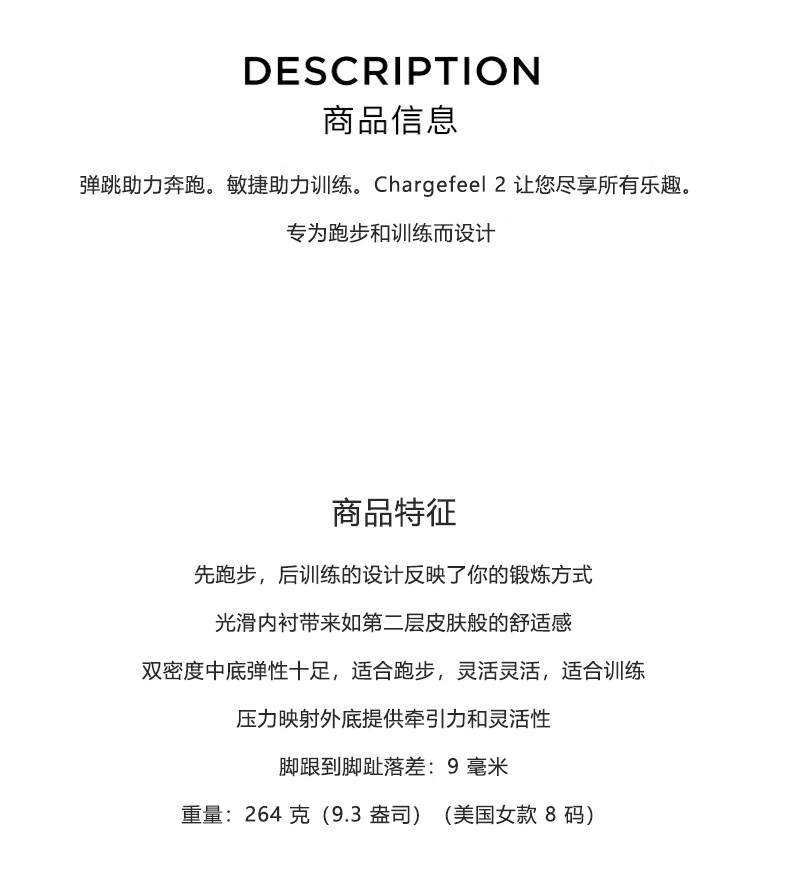 DESCRIPTION
商品信息

弹跳助力奔跑。敏捷助力训练。Chargefeel 2 让您尽享所有乐趣。

专为跑步和训练而设计

商品特征

先跑步，后训练的设计反映了你的锻炼方式

光滑内衬带来如第二层皮肤般的舒适感

双密度中底弹性十足，适合跑步，灵活灵活，适合训练

压力映射外底提供牵引力和灵活性

脚跟到脚趾落差：9 毫米

重量：264 克（9.3 盎司）（美国女款 8 码）